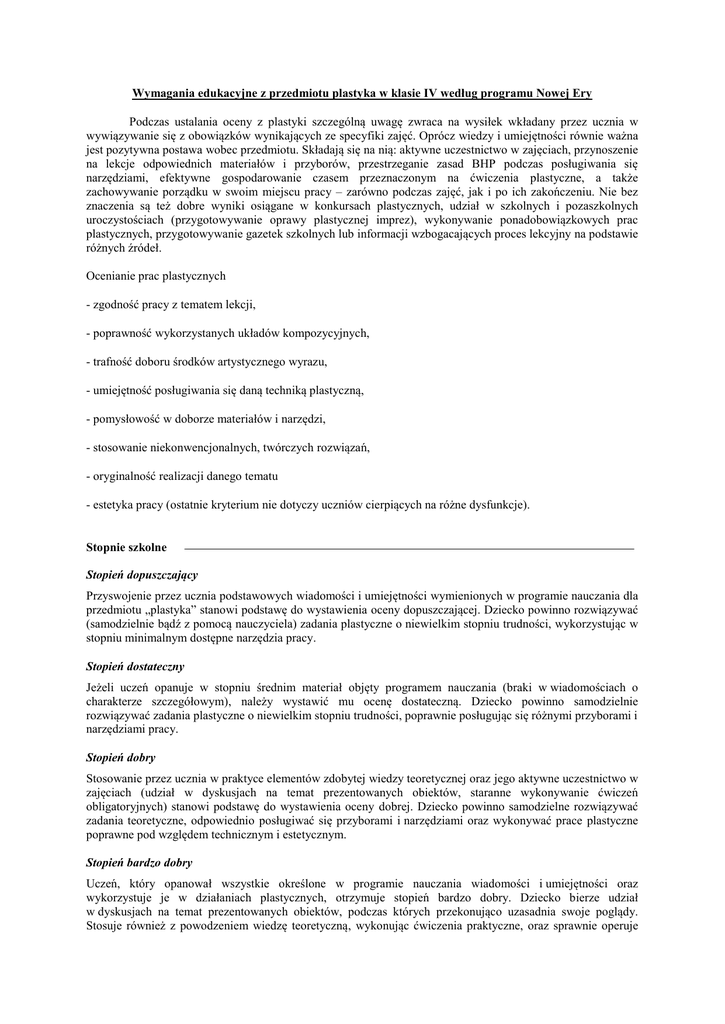 Wymagania edukacyjne z przedmiotu plastyka w klasie IV według programu Nowej Ery

Podczas ustalania oceny z plastyki szczególną uwagę zwraca na wysiłek wkładany przez ucznia w wywiązywanie się z obowiązków wynikających ze specyfiki zajęć. Oprócz wiedzy i umiejętności równie ważna jest pozytywna postawa wobec przedmiotu. Składają się na nią: aktywne uczestnictwo w zajęciach, przynoszenie na lekcje odpowiednich materiałów i przyborów, przestrzeganie zasad BHP podczas posługiwania się narzędziami, efektywne gospodarowanie czasem przeznaczonym na ćwiczenia plastyczne, a także zachowywanie porządku w swoim miejscu pracy – zarówno podczas zajęć, jak i po ich zakończeniu. Nie bez znaczenia są też dobre wyniki osiągane w konkursach plastycznych, udział w szkolnych i pozaszkolnych uroczystościach (przygotowywanie oprawy plastycznej imprez), wykonywanie ponadobowiązkowych prac plastycznych, przygotowywanie gazetek szkolnych lub informacji wzbogacających proces lekcyjny na podstawie różnych źródeł.

Ocenianie prac plastycznych

- zgodność pracy z tematem lekcji,

- poprawność wykorzystanych układów kompozycyjnych,

- trafność doboru środków artystycznego wyrazu,

- umiejętność posługiwania się daną techniką plastyczną,

- pomysłowość w doborze materiałów i narzędzi,

- stosowanie niekonwencjonalnych, twórczych rozwiązań,

- oryginalność realizacji danego tematu

- estetyka pracy (ostatnie kryterium nie dotyczy uczniów cierpiących na różne dysfunkcje).

Stopnie szkolne

Stopień dopuszczający

Przyswojenie przez ucznia podstawowych wiadomości i umiejętności wymienionych w programie nauczania dla przedmiotu „plastyka" stanowi podstawę do wystawienia oceny dopuszczającej. Dziecko powinno rozwiązywać (samodzielnie bądź z pomocą nauczyciela) zadania plastyczne o niewielkim stopniu trudności, wykorzystując w stopniu minimalnym dostępne narzędzia pracy.

Stopień dostateczny

Jeżeli uczeń opanuje w stopniu średnim materiał objęty programem nauczania (braki w wiadomościach o charakterze szczegółowym), należy wystawić mu ocenę dostateczną. Dziecko powinno samodzielnie rozwiązywać zadania plastyczne o niewielkim stopniu trudności, poprawnie posługując się różnymi przyborami i narzędziami pracy.

Stopień dobry

Stosowanie przez ucznia w praktyce elementów zdobytej wiedzy teoretycznej oraz jego aktywne uczestnictwo w zajęciach (udział w dyskusjach na temat prezentowanych obiektów, staranne wykonywanie ćwiczeń obligatoryjnych) stanowi podstawę do wystawienia oceny dobrej. Dziecko powinno samodzielne rozwiązywać zadania teoretyczne, odpowiednio posługiwać się przyborami i narzędziami oraz wykonywać prace plastyczne poprawne pod względem technicznym i estetycznym.

Stopień bardzo dobry

Uczeń, który opanował wszystkie określone w programie nauczania wiadomości i umiejętności oraz wykorzystuje je w działaniach plastycznych, otrzymuje stopień bardzo dobry. Dziecko bierze udział w dyskusjach na temat prezentowanych obiektów, podczas których przekonująco uzasadnia swoje poglądy. Stosuje również z powodzeniem wiedzę teoretyczną, wykonując ćwiczenia praktyczne, oraz sprawnie operuje